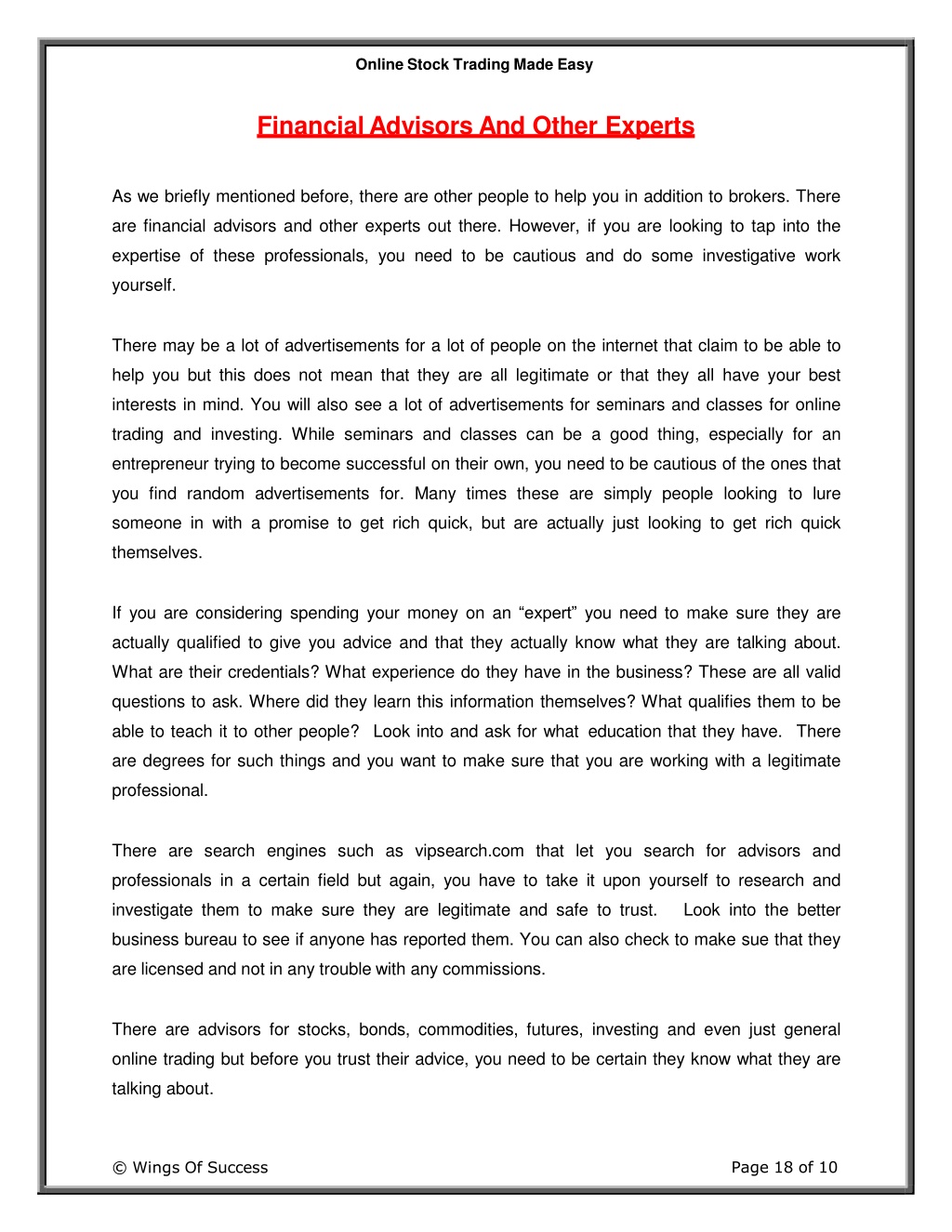 Online Stock Trading Made Easy

Financial Advisors And Other Experts

As we briefly mentioned before, there are other people to help you in addition to brokers. There are financial advisors and other experts out there. However, if you are looking to tap into the expertise of these professionals, you need to be cautious and do some investigative work yourself.

There may be a lot of advertisements for a lot of people on the internet that claim to be able to help you but this does not mean that they are all legitimate or that they all have your best interests in mind. You will also see a lot of advertisements for seminars and classes for online trading and investing. While seminars and classes can be a good thing, especially for an entrepreneur trying to become successful on their own, you need to be cautious of the ones that you find random advertisements for. Many times these are simply people looking to lure someone in with a promise to get rich quick, but are actually just looking to get rich quick themselves.

If you are considering spending your money on an “expert” you need to make sure they are actually qualified to give you advice and that they actually know what they are talking about. What are their credentials? What experience do they have in the business? These are all valid questions to ask. Where did they learn this information themselves? What qualifies them to be able to teach it to other people? Look into and ask for what education that they have. There are degrees for such things and you want to make sure that you are working with a legitimate professional.

There are search engines such as vipsearch.com that let you search for advisors and professionals in a certain field but again, you have to take it upon yourself to research and investigate them to make sure they are legitimate and safe to trust. Look into the better business bureau to see if anyone has reported them. You can also check to make sue that they are licensed and not in any trouble with any commissions.

There are advisors for stocks, bonds, commodities, futures, investing and even just general online trading but before you trust their advice, you need to be certain they know what they are talking about.

© Wings Of Success

Page 18 of 10